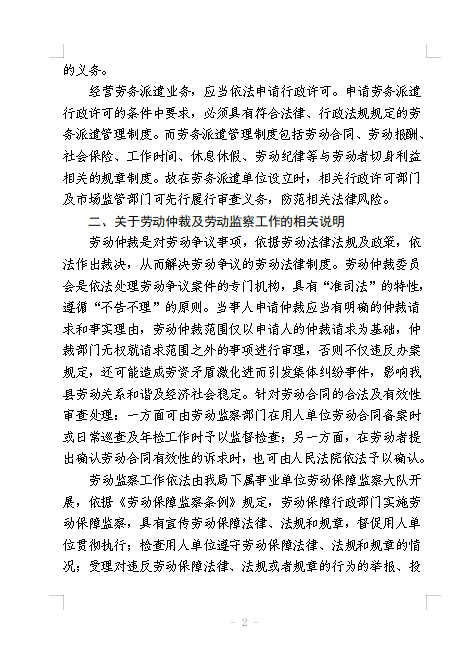 的义务。

经营劳务派遣业务，应当依法申请行政许可。申请劳务派遣行政许可的条件中要求，必须具有符合法律、行政法规规定的劳务派遣管理制度。而劳务派遣管理制度包括劳动合同、劳动报酬、社会保险、工作时间、休息休假、劳动纪律等与劳动者切身利益相关的规章制度。故在劳务派遣单位设立时，相关行政许可部门及市场监管部门可先行履行审查义务，防范相关法律风险。

二、关于劳动仲裁及劳动监察工作的相关说明

劳动仲裁是对劳动争议事项，依据劳动法律法规及政策，依法作出裁决，从而解决劳动争议的劳动法律制度。劳动仲裁委员会是依法处理劳动争议案件的专门机构，具有“准司法”的特性，遵循“不告不理”的原则。当事人申请仲裁应当有明确的仲裁请求和事实理由，劳动仲裁范围仅以申请人的仲裁请求为基础，仲裁部门无权就请求范围之外的事项进行审理，否则不仅违反办案规定，还可能造成劳资矛盾激化进而引发集体纠纷事件，影响我县劳动关系和谐及经济社会稳定。针对劳动合同的合法及有效性审查处理：一方面可由劳动监察部门在用人单位劳动合同备案时或日常巡查及年检工作时予以监督检查；另一方面，在劳动者提出确认劳动合同有效性的诉求时，也可由人民法院依法予以确认。

劳动监察工作依法由我局下属事业单位劳动保障监察大队开展，依据《劳动保障监察条例》规定，劳动保障行政部门实施劳动保障监察，具有宣传劳动保障法律、法规和规章，督促用人单位贯彻执行；检查用人单位遵守劳动保障法律、法规和规章的情况；受理对违反劳动保障法律、法规或者规章的行为的举报、投

- 2 -